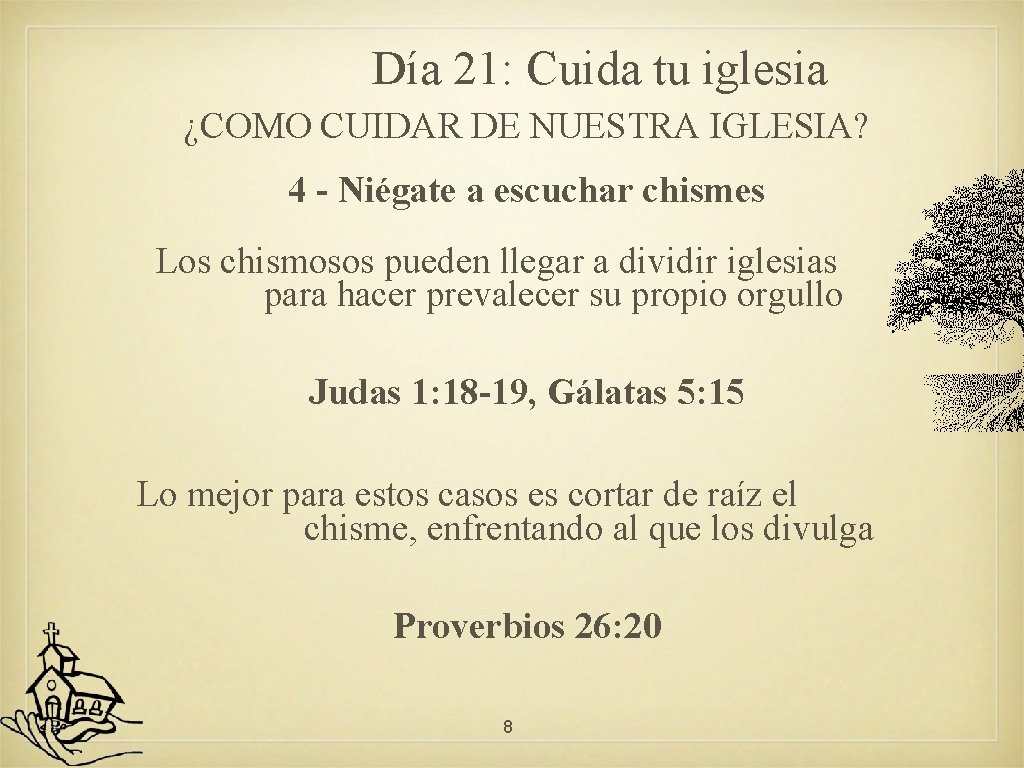 Día 21: Cuida tu iglesia

¿COMO CUIDAR DE NUESTRA IGLESIA?

4 - Niégate a escuchar chismes

Los chismosos pueden llegar a dividir iglesias para hacer prevalecer su propio orgullo

Judas 1: 18-19, Gálatas 5: 15

Lo mejor para estos casos es cortar de raíz el chisme, enfrentando al que los divulga

Proverbios 26: 20

8